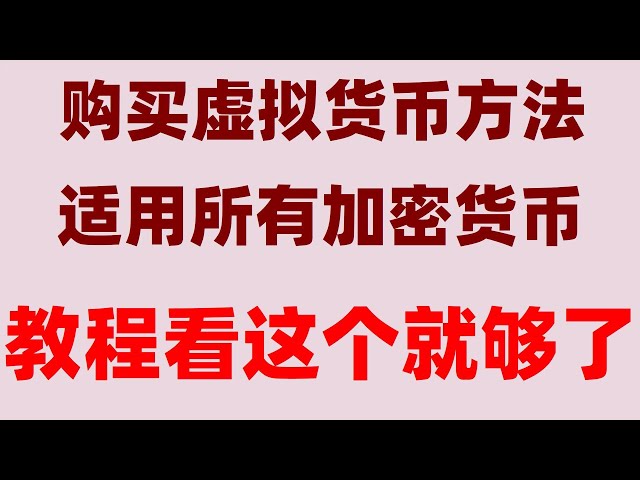 购买虚拟货币方法
适用所有加密货币
教程看这个就够了